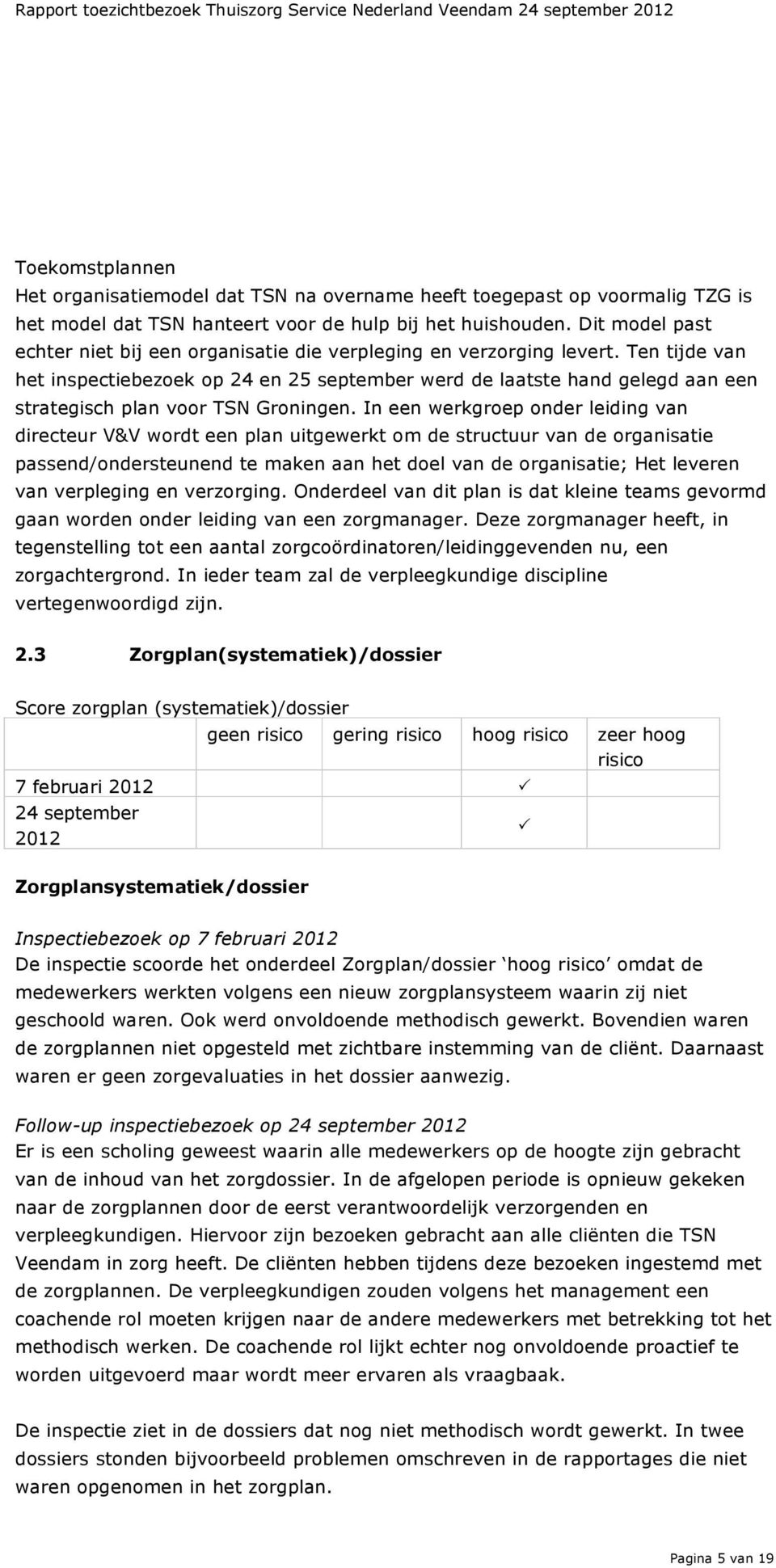 Rapport toezichtbezoek Thuiszorg Service Nederland Veendam 24 september 2012

Toekomstplannen
Het organisatiemodel dat TSN na overname heeft toegepast op voormalig TZG is het model dat TSN hanteert voor de hulp bij het huishouden. Dit model past echter niet bij een organisatie die verpleging en verzorging levert. Ten tijde van het inspectiebezoek op 24 en 25 september werd de laatste hand gelegd aan een strategisch plan voor TSN Groningen. In een werkgroep onder leiding van directeur V&V wordt een plan uitgewerkt om de structuur van de organisatie passend/ondersteunend te maken aan het doel van de organisatie; Het leveren van verpleging en verzorging. Onderdeel van dit plan is dat kleine teams gevormd gaan worden onder leiding van een zorgmanager. Deze zorgmanager heeft, in tegenstelling tot een aantal zorgcoördinatoren/leidinggevenden nu, een zorgachtergrond. In ieder team zal de verpleegkundige discipline vertegenwoordigd zijn.

2.3 Zorgplan(systematiek)/dossier

Score zorgplan (systematiek)/dossier

| | geen risico | gering risico | hoog risico | zeer hoog risico |
|---|---|---|---|---|
| 7 februari 2012 | | | ✓ | |
| 24 september 2012 | | | ✓ | |

Zorgplansystematiek/dossier

Inspectiebezoek op 7 februari 2012
De inspectie scoorde het onderdeel Zorgplan/dossier ‘hoog risico’ omdat de medewerkers werkten volgens een nieuw zorgplansysteem waarin zij niet geschoold waren. Ook werd onvoldoende methodisch gewerkt. Bovendien waren de zorgplannen niet opgesteld met zichtbare instemming van de cliënt. Daarnaast waren er geen zorgevaluaties in het dossier aanwezig.

Follow-up inspectiebezoek op 24 september 2012
Er is een scholing geweest waarin alle medewerkers op de hoogte zijn gebracht van de inhoud van het zorgdossier. In de afgelopen periode is opnieuw gekeken naar de zorgplannen door de eerst verantwoordelijk verzorgenden en verpleegkundigen. Hiervoor zijn bezoeken gebracht aan alle cliënten die TSN Veendam in zorg heeft. De cliënten hebben tijdens deze bezoeken ingestemd met de zorgplannen. De verpleegkundigen zouden volgens het management een coachende rol moeten krijgen naar de andere medewerkers met betrekking tot het methodisch werken. De coachende rol lijkt echter nog onvoldoende proactief te worden uitgevoerd maar wordt meer ervaren als vraagbaak.

De inspectie ziet in de dossiers dat nog niet methodisch wordt gewerkt. In twee dossiers stonden bijvoorbeeld problemen omschreven in de rapportages die niet waren opgenomen in het zorgplan.

Pagina 5 van 19